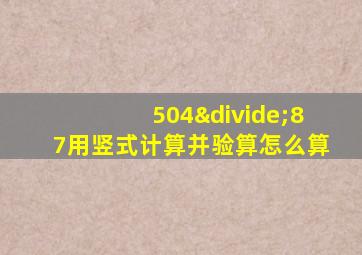 504&divide;87用竖式计算并验算怎么算